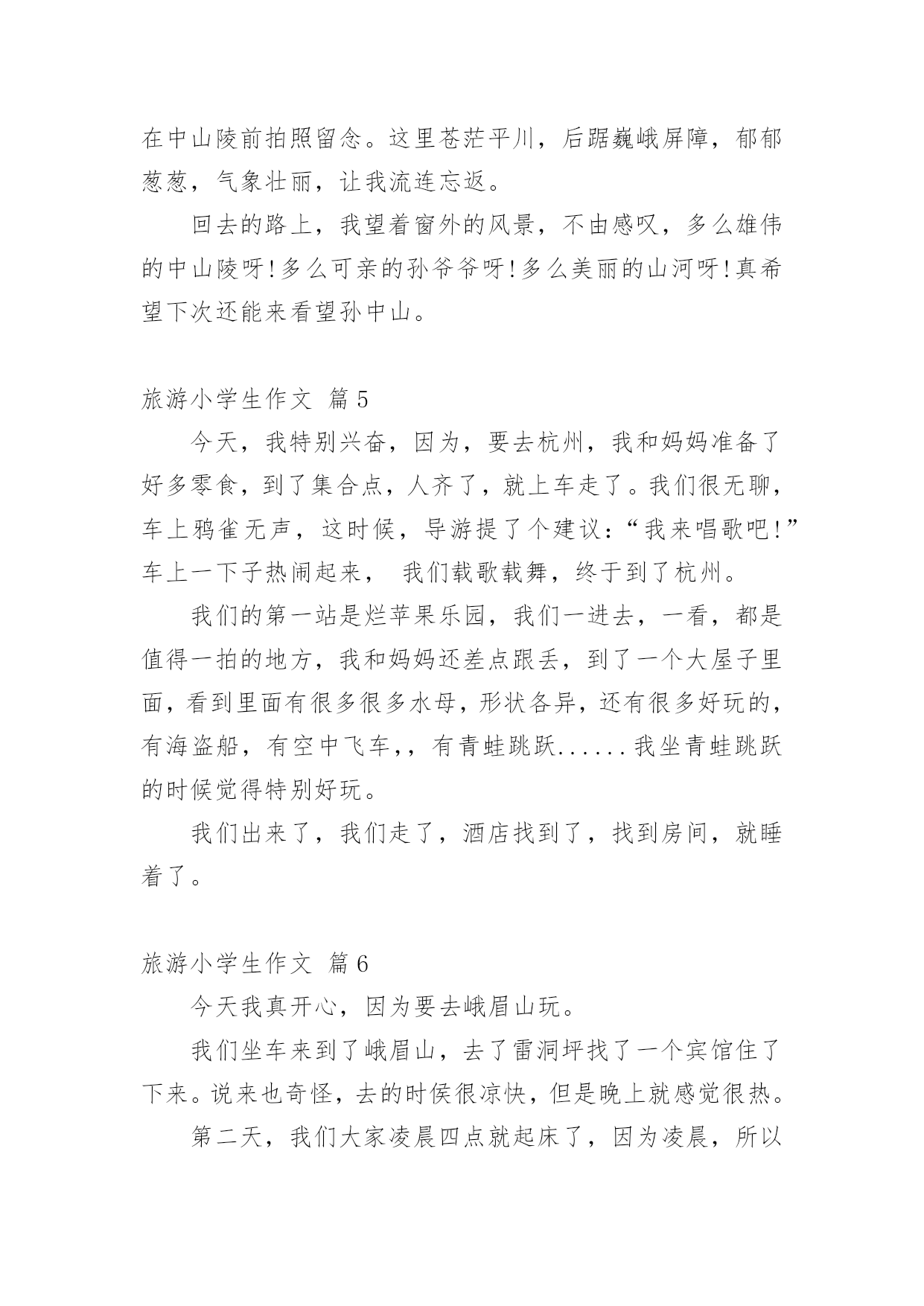 在中山陵前拍照留念。这里苍茫平川，后踞巍峨屏障，郁郁葱葱，气象壮丽，让我流连忘返。

回去的路上，我望着窗外的风景，不由感叹，多么雄伟的中山陵呀!多么可亲的孙爷爷呀!多么美丽的山河呀!真希望下次还能来看望孙中山。

旅游小学生作文 篇5

今天，我特别兴奋，因为，要去杭州，我和妈妈准备了好多零食，到了集合点，人齐了，就上车走了。我们很无聊，车上鸦雀无声，这时候，导游提了个建议：“我来唱歌吧!”车上一下子热闹起来， 我们载歌载舞，终于到了杭州。

我们的第一站是烂苹果乐园，我们一进去，一看，都是值得一拍的地方，我和妈妈还差点跟丢，到了一个大屋子里面，看到里面有很多很多水母，形状各异，还有很多好玩的，有海盗船，有空中飞车,，有青蛙跳跃......我坐青蛙跳跃的时候觉得特别好玩。

我们出来了，我们走了，酒店找到了，找到房间，就睡着了。

旅游小学生作文 篇6

今天我真开心，因为要去峨眉山玩。

我们坐车来到了峨眉山，去了雷洞坪找了一个宾馆住了下来。说来也奇怪，去的时侯很凉快，但是晚上就感觉很热。

第二天，我们大家凌晨四点就起床了，因为凌晨，所以